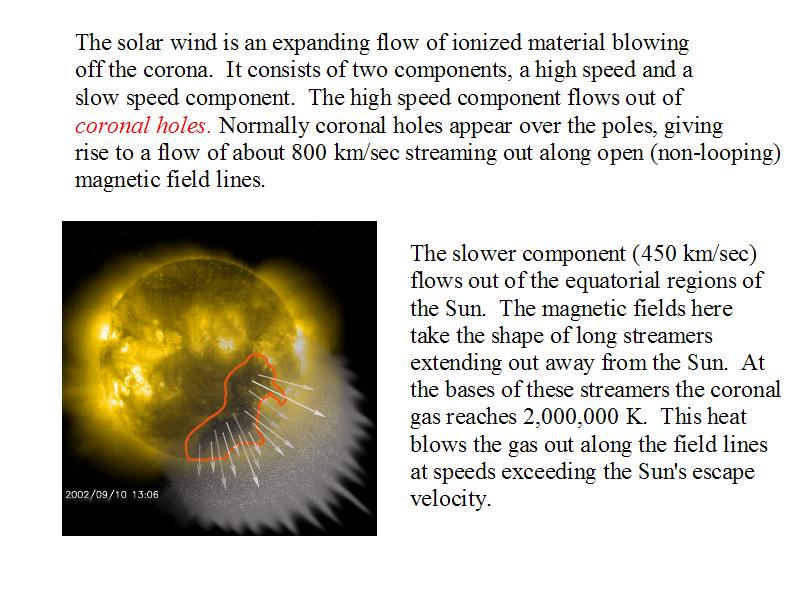 The solar wind is an expanding flow of ionized material blowing off the corona. It consists of two components, a high speed and a slow speed component. The high speed component flows out of coronal holes. Normally coronal holes appear over the poles, giving rise to a flow of about 800 km/sec streaming out along open (non-looping) magnetic field lines.

2002/09/10 13:06

The slower component (450 km/sec) flows out of the equatorial regions of the Sun. The magnetic fields here take the shape of long streamers extending out away from the Sun. At the bases of these streamers the coronal gas reaches 2,000,000 K. This heat blows the gas out along the field lines at speeds exceeding the Sun's escape velocity.